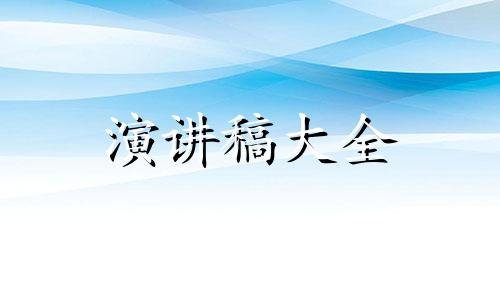 演讲稿大全